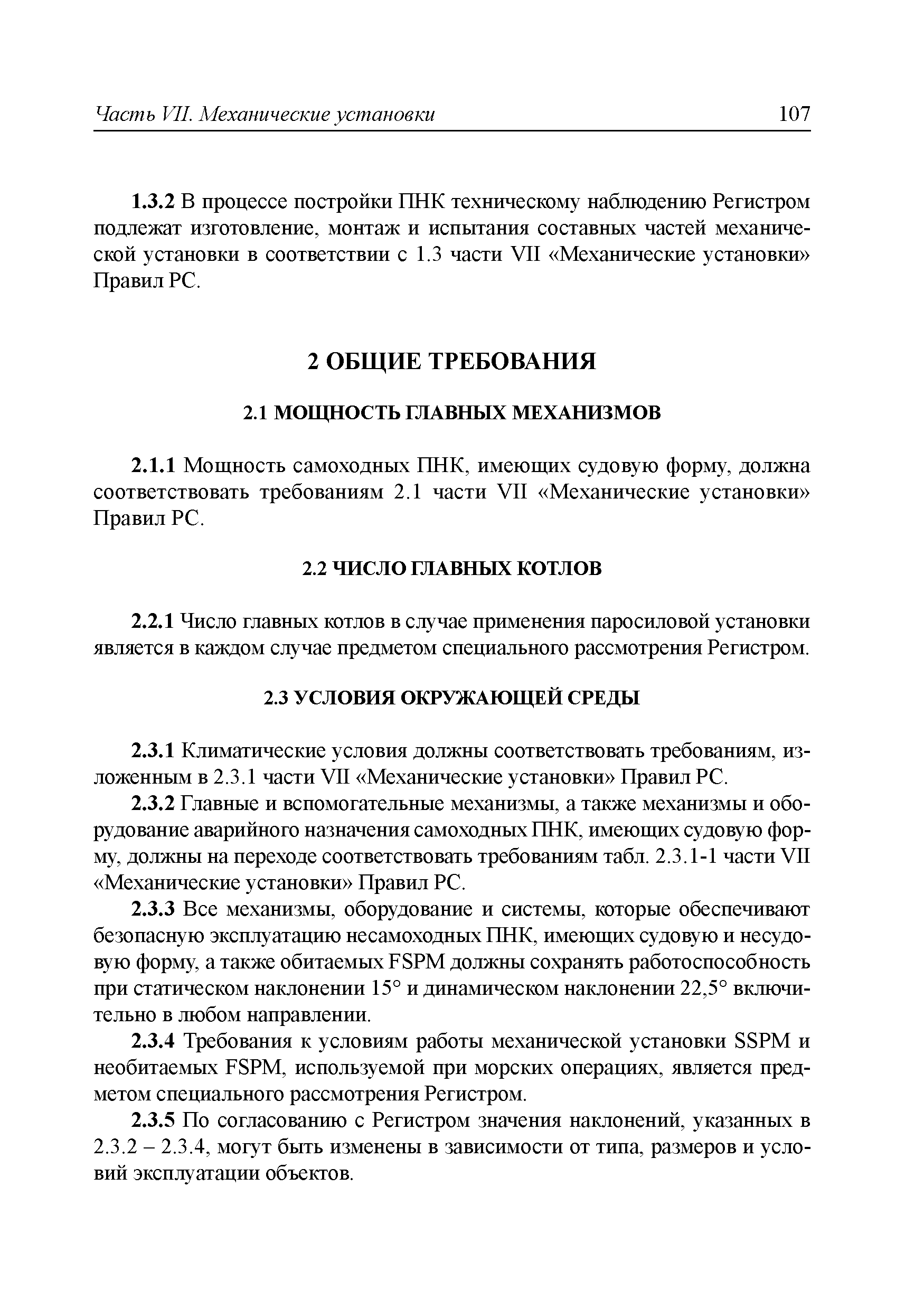 Часть VII. Механические установки 107

1.3.2 В процессе постройки ПНК техническому наблюдению Регистром подлежат изготовление, монтаж и испытания составных частей механической установки в соответствии с 1.3 части VII «Механические установки» Правил РС.

2 ОБЩИЕ ТРЕБОВАНИЯ

2.1 МОЩНОСТЬ ГЛАВНЫХ МЕХАНИЗМОВ

2.1.1 Мощность самоходных ПНК, имеющих судовую форму, должна соответствовать требованиям 2.1 части VII «Механические установки» Правил РС.

2.2 ЧИСЛО ГЛАВНЫХ КОТЛОВ

2.2.1 Число главных котлов в случае применения паросиловой установки является в каждом случае предметом специального рассмотрения Регистром.

2.3 УСЛОВИЯ ОКРУЖАЮЩЕЙ СРЕДЫ

2.3.1 Климатические условия должны соответствовать требованиям, изложенным в 2.3.1 части VII «Механические установки» Правил РС.

2.3.2 Главные и вспомогательные механизмы, а также механизмы и оборудование аварийного назначения самоходных ПНК, имеющих судовую форму, должны на переходе соответствовать требованиям табл. 2.3.1-1 части VII «Механические установки» Правил РС.

2.3.3 Все механизмы, оборудование и системы, которые обеспечивают безопасную эксплуатацию несамоходных ПНК, имеющих судовую и несудовую форму, а также обитаемых FSPM должны сохранять работоспособность при статическом наклонении 15° и динамическом наклонении 22,5° включительно в любом направлении.

2.3.4 Требования к условиям работы механической установки SSPM и необитаемых FSPM, используемой при морских операциях, является предметом специального рассмотрения Регистром.

2.3.5 По согласованию с Регистром значения наклонений, указанных в 2.3.2 – 2.3.4, могут быть изменены в зависимости от типа, размеров и условий эксплуатации объектов.